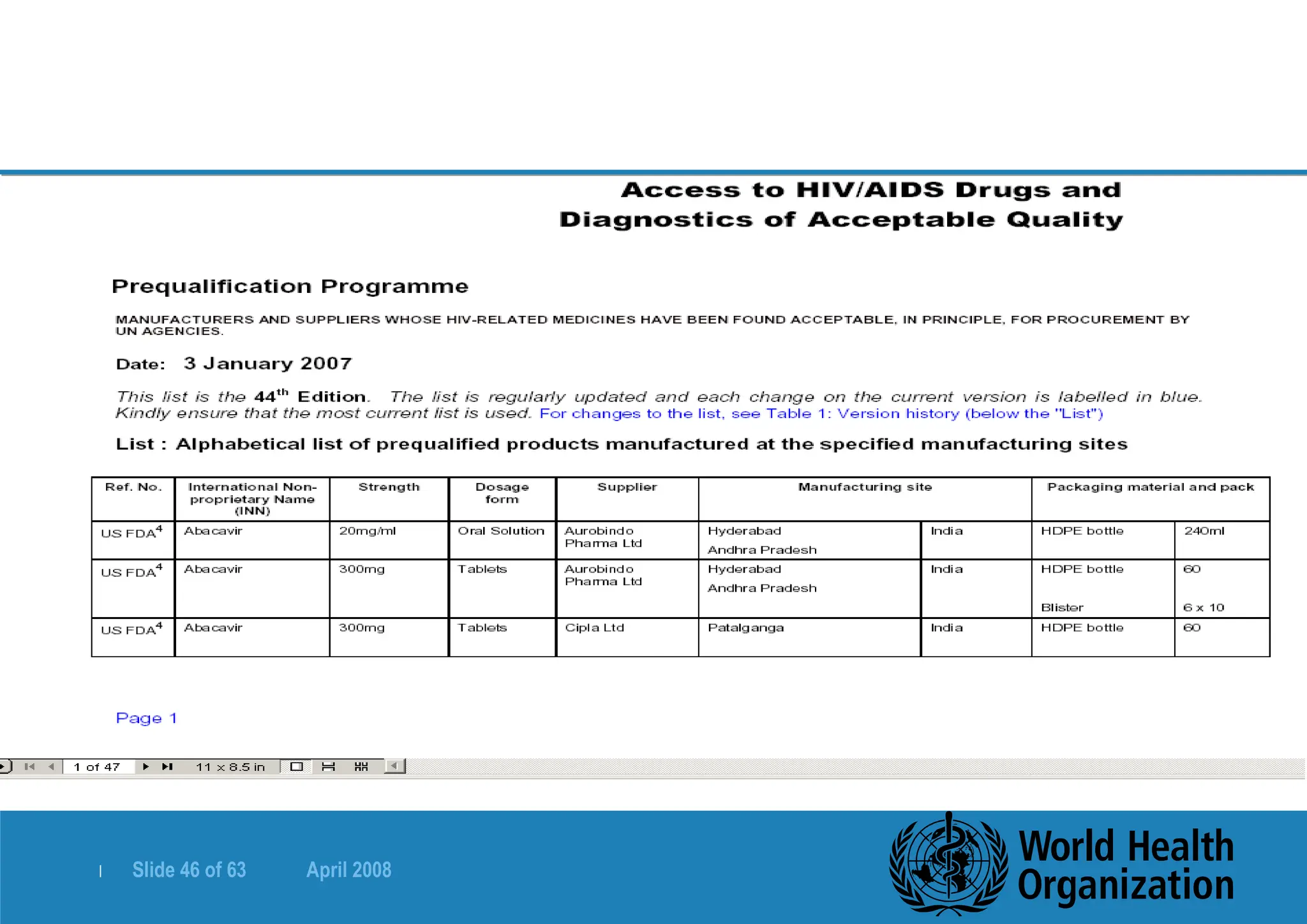 Access to HIV/AIDS Drugs and Diagnostics of Acceptable Quality

Prequalification Programme

MANUFACTURERS AND SUPPLIERS WHOSE HIV-RELATED MEDICINES HAVE BEEN FOUND ACCEPTABLE, IN PRINCIPLE, FOR PROCUREMENT BY UN AGENCIES.

Date: 3 January 2007

This list is the 44$^{th}$ Edition. The list is regularly updated and each change on the current version is labelled in blue. Kindly ensure that the most current list is used. For changes to the list, see Table 1: Version history (below the "List")

List : Alphabetical list of prequalified products manufactured at the specified manufacturing sites

| Ref. No. | International Non-proprietary Name (INN) | Strength | Dosage form | Supplier | Manufacturing site | | Packaging material and pack | |
|---|---|---|---|---|---|---|---|---|
| US FDA$^4$ | Abacavir | 20mg/ml | Oral Solution | Aurobindo Pharma Ltd | Hyderabad Andhra Pradesh | India | HDPE bottle | 240ml |
| US FDA$^4$ | Abacavir | 300mg | Tablets | Aurobindo Pharma Ltd | Hyderabad Andhra Pradesh | India | HDPE bottle Blister | 60 6 x 10 |
| US FDA$^4$ | Abacavir | 300mg | Tablets | Cipla Ltd | Patalganga | India | HDPE bottle | 60 |

Page 1

1 of 47 11 x 8.5 in

| Slide 46 of 63 April 2008

World Health Organization